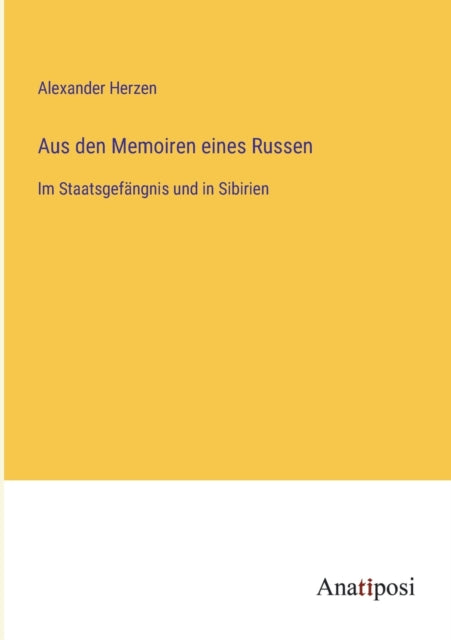 Alexander Herzen

Aus den Memoiren eines Russen

Im Staatsgefängnis und in Sibirien

Anatiposi